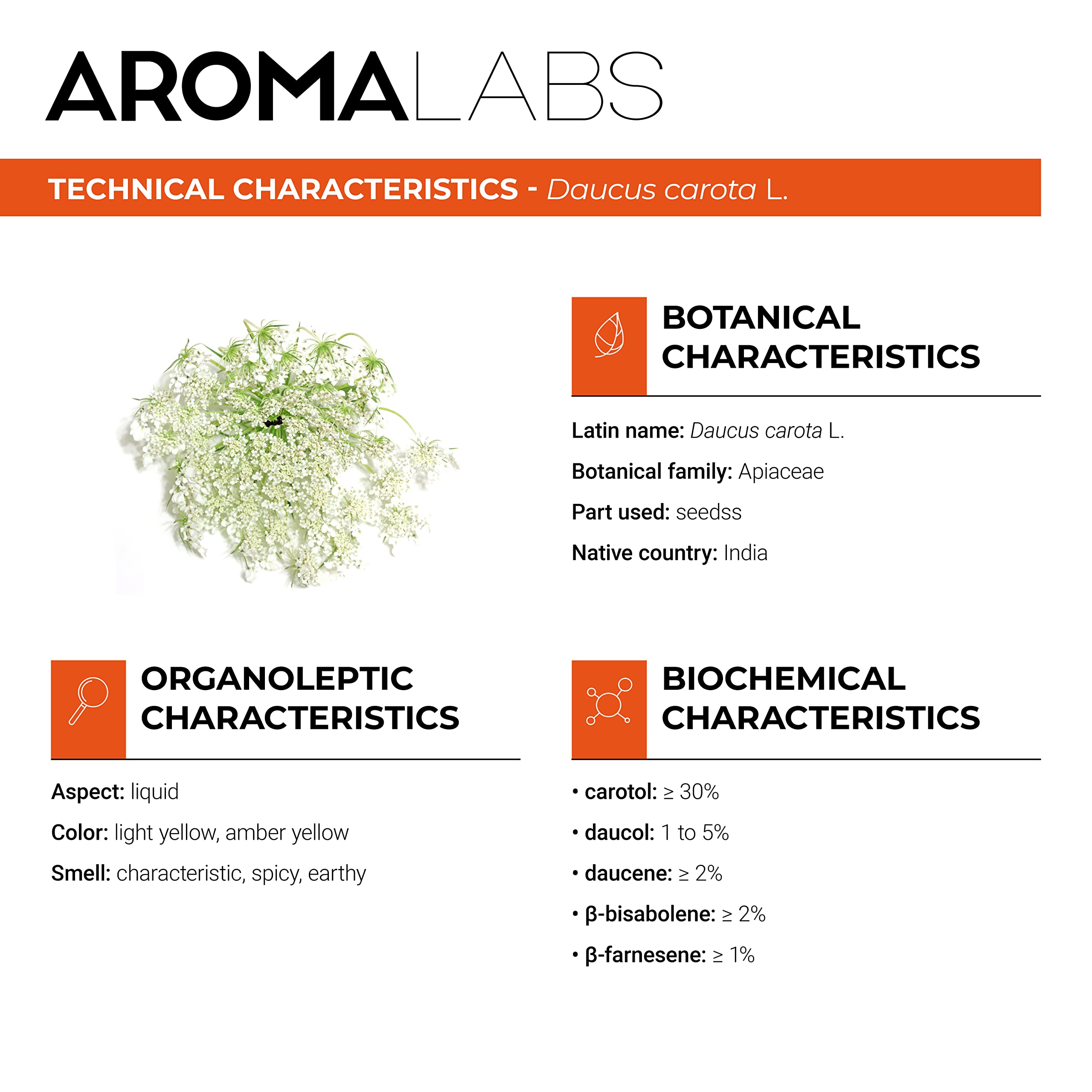 AROMALABS

TECHNICAL CHARACTERISTICS - Daucus carota L.

BOTANICAL CHARACTERISTICS

Latin name: Daucus carota L.

Botanical family: Apiaceae

Part used: seedss

Native country: India

ORGANOLEPTIC CHARACTERISTICS

Aspect: liquid

Color: light yellow, amber yellow

Smell: characteristic, spicy, earthy

BIOCHEMICAL CHARACTERISTICS

• carotol: ≥ 30%

• daucol: 1 to 5%

• daucene: ≥ 2%

• β-bisabolene: ≥ 2%

• β-farnesene: ≥ 1%